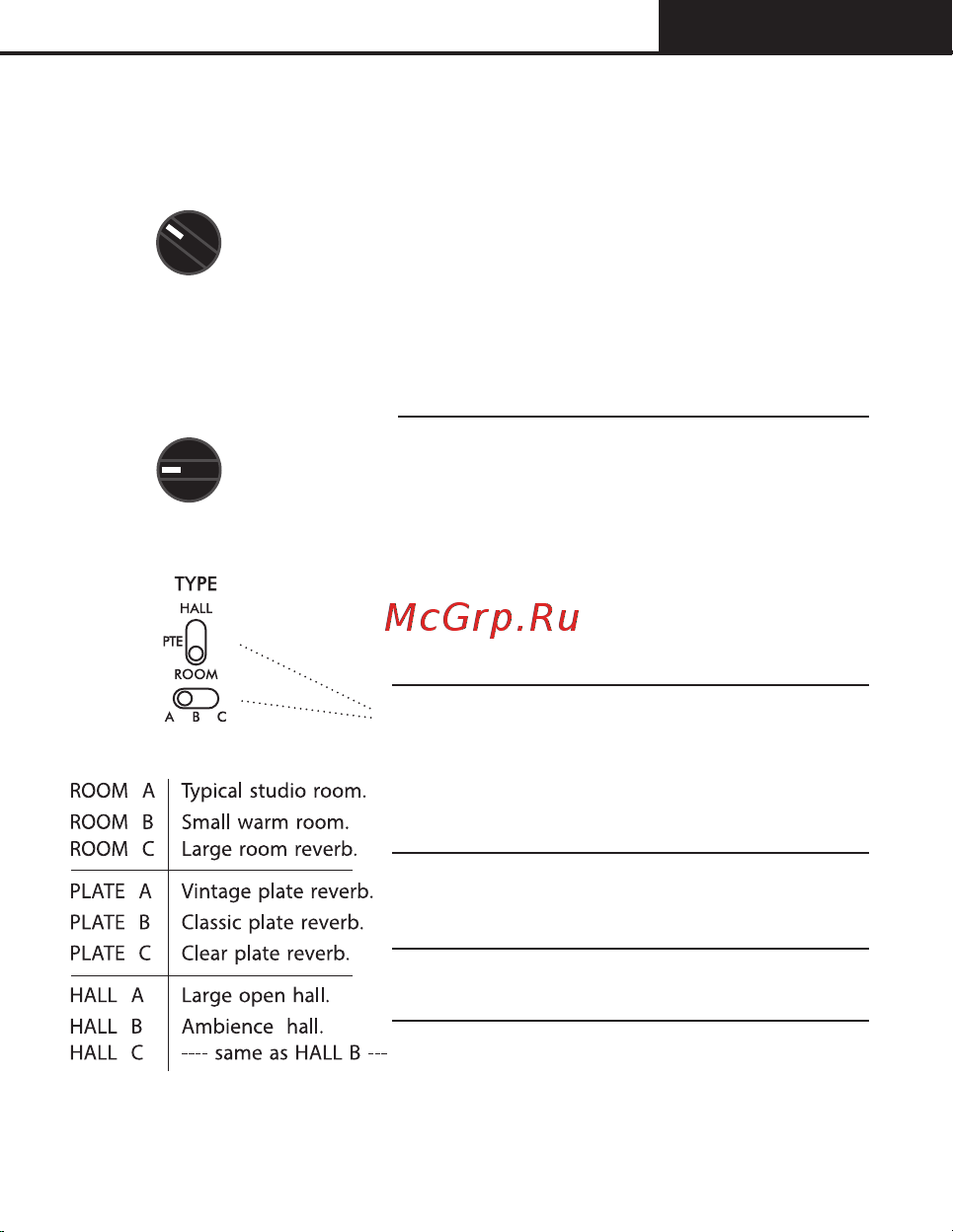 TYPE

HALL

PTE

ROOM

A B C

McGrp.Ru

| ROOM A | Typical studio room. |
|---|---|
| ROOM B | Small warm room. |
| ROOM C | Large room reverb. |
| PLATE A | Vintage plate reverb. |
| PLATE B | Classic plate reverb. |
| PLATE C | Clear plate reverb. |
| HALL A | Large open hall. |
| HALL B | Ambience hall. |
| HALL C | ---- same as HALL B --- |